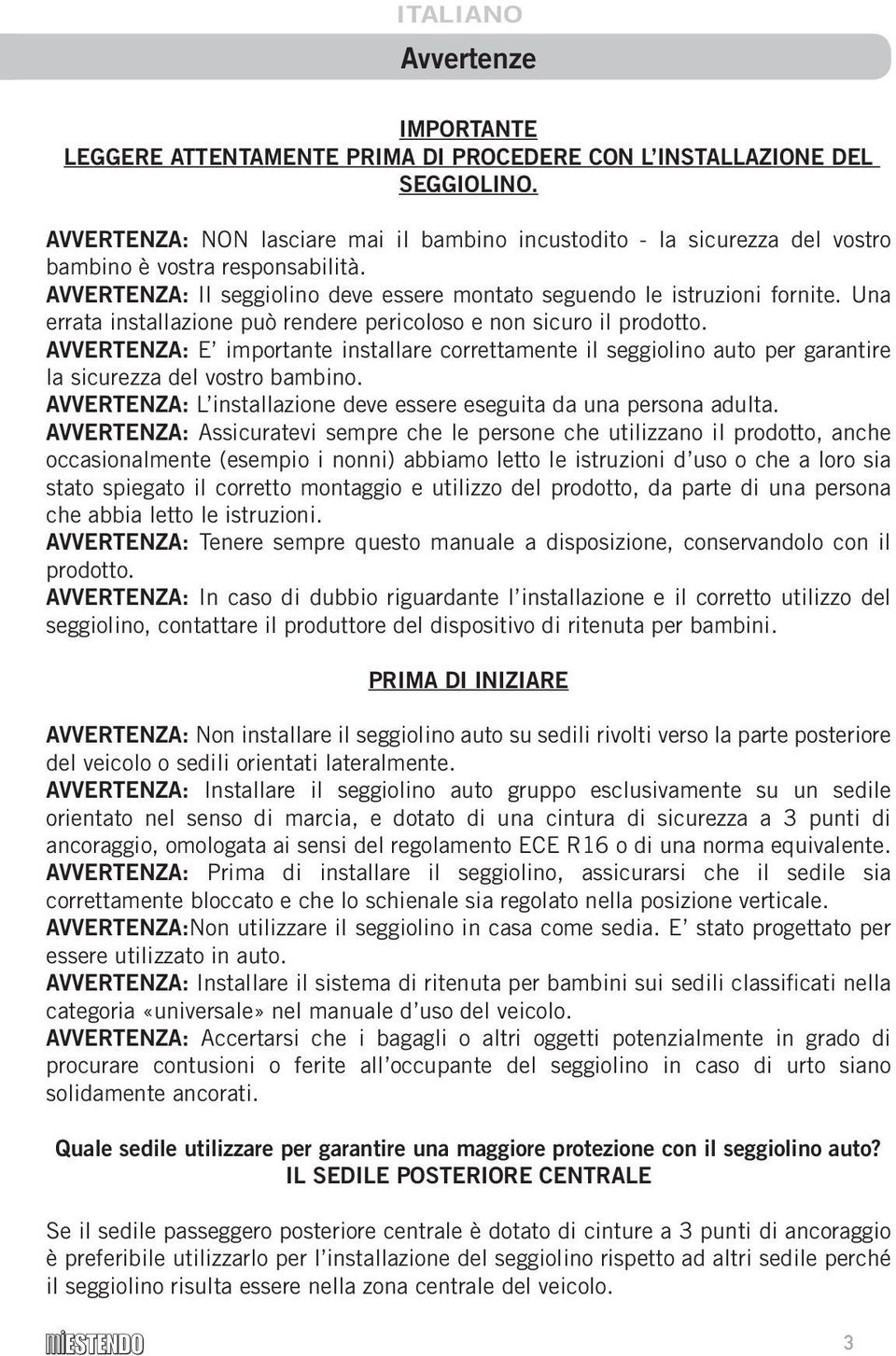 ITALIANO

Avvertenze

IMPORTANTE
LEGGERE ATTENTAMENTE PRIMA DI PROCEDERE CON L'INSTALLAZIONE DEL SEGGIOLINO.

AVVERTENZA: NON lasciare mai il bambino incustodito - la sicurezza del vostro bambino è vostra responsabilità.
AVVERTENZA: Il seggiolino deve essere montato seguendo le istruzioni fornite. Una errata installazione può rendere pericoloso e non sicuro il prodotto.
AVVERTENZA: E' importante installare correttamente il seggiolino auto per garantire la sicurezza del vostro bambino.
AVVERTENZA: L'installazione deve essere eseguita da una persona adulta.
AVVERTENZA: Assicuratevi sempre che le persone che utilizzano il prodotto, anche occasionalmente (esempio i nonni) abbiamo letto le istruzioni d'uso o che a loro sia stato spiegato il corretto montaggio e utilizzo del prodotto, da parte di una persona che abbia letto le istruzioni.
AVVERTENZA: Tenere sempre questo manuale a disposizione, conservandolo con il prodotto.
AVVERTENZA: In caso di dubbio riguardante l'installazione e il corretto utilizzo del seggiolino, contattare il produttore del dispositivo di ritenuta per bambini.

PRIMA DI INIZIARE

AVVERTENZA: Non installare il seggiolino auto su sedili rivolti verso la parte posteriore del veicolo o sedili orientati lateralmente.
AVVERTENZA: Installare il seggiolino auto gruppo esclusivamente su un sedile orientato nel senso di marcia, e dotato di una cintura di sicurezza a 3 punti di ancoraggio, omologata ai sensi del regolamento ECE R16 o di una norma equivalente.
AVVERTENZA: Prima di installare il seggiolino, assicurarsi che il sedile sia correttamente bloccato e che lo schienale sia regolato nella posizione verticale.
AVVERTENZA:Non utilizzare il seggiolino in casa come sedia. E' stato progettato per essere utilizzato in auto.
AVVERTENZA: Installare il sistema di ritenuta per bambini sui sedili classificati nella categoria «universale» nel manuale d'uso del veicolo.
AVVERTENZA: Accertarsi che i bagagli o altri oggetti potenzialmente in grado di procurare contusioni o ferite all'occupante del seggiolino in caso di urto siano solidamente ancorati.

Quale sedile utilizzare per garantire una maggiore protezione con il seggiolino auto?
IL SEDILE POSTERIORE CENTRALE

Se il sedile passeggero posteriore centrale è dotato di cinture a 3 punti di ancoraggio è preferibile utilizzarlo per l'installazione del seggiolino rispetto ad altri sedile perché il seggiolino risulta essere nella zona centrale del veicolo.

MIESTENDO

3